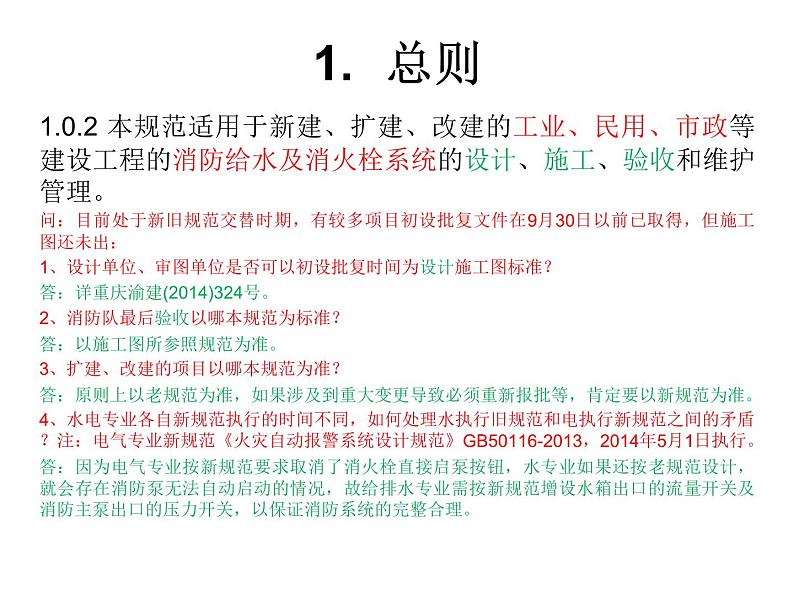 1. 总则

1.0.2 本规范适用于新建、扩建、改建的工业、民用、市政等建设工程的消防给水及消火栓系统的设计、施工、验收和维护管理。

问：目前处于新旧规范交替时期，有较多项目初设批复文件在9月30日以前已取得，但施工图还未出：

1、设计单位、审图单位是否可以初设批复时间为设计施工图标准？

答：详重庆渝建(2014)324号。

2、消防队最后验收以哪本规范为标准？

答：以施工图所参照规范为准。

3、扩建、改建的项目以哪本规范为准？

答：原则上以老规范为准，如果涉及到重大变更导致必须重新报批等，肯定要以新规范为准。

4、水电专业各自新规范执行的时间不同，如何处理水执行旧规范和电执行新规范之间的矛盾？注：电气专业新规范《火灾自动报警系统设计规范》GB50116-2013，2014年5月1日执行。

答：因为电气专业按新规范要求取消了消火栓直接启泵按钮，水专业如果还按老规范设计，就会存在消防泵无法自动启动的情况，故给排水专业需按新规范增设水箱出口的流量开关及消防主泵出口的压力开关，以保证消防系统的完整合理。